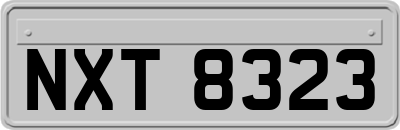 NXT 8323